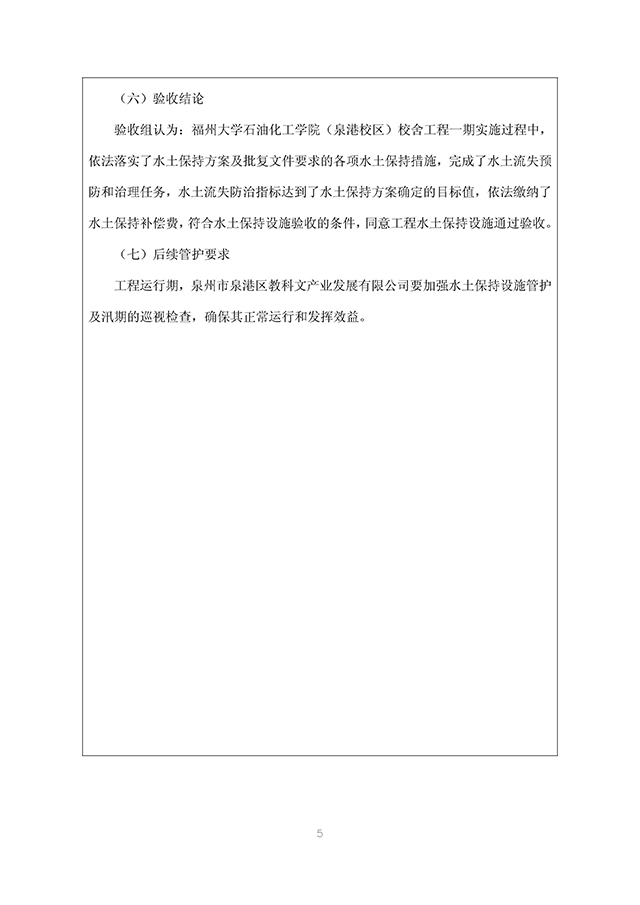 （六）验收结论

验收组认为：福州大学石油化工学院（泉港校区）校舍工程一期实施过程中，依法落实了水土保持方案及批复文件要求的各项水土保持措施，完成了水土流失预防和治理任务，水土流失防治指标达到了水土保持方案确定的目标值，依法缴纳了水土保持补偿费，符合水土保持设施验收的条件，同意工程水土保持设施通过验收。

（七）后续管护要求

工程运行期，泉州市泉港区教科文产业发展有限公司要加强水土保持设施管护及汛期的巡视检查，确保其正常运行和发挥效益。

5